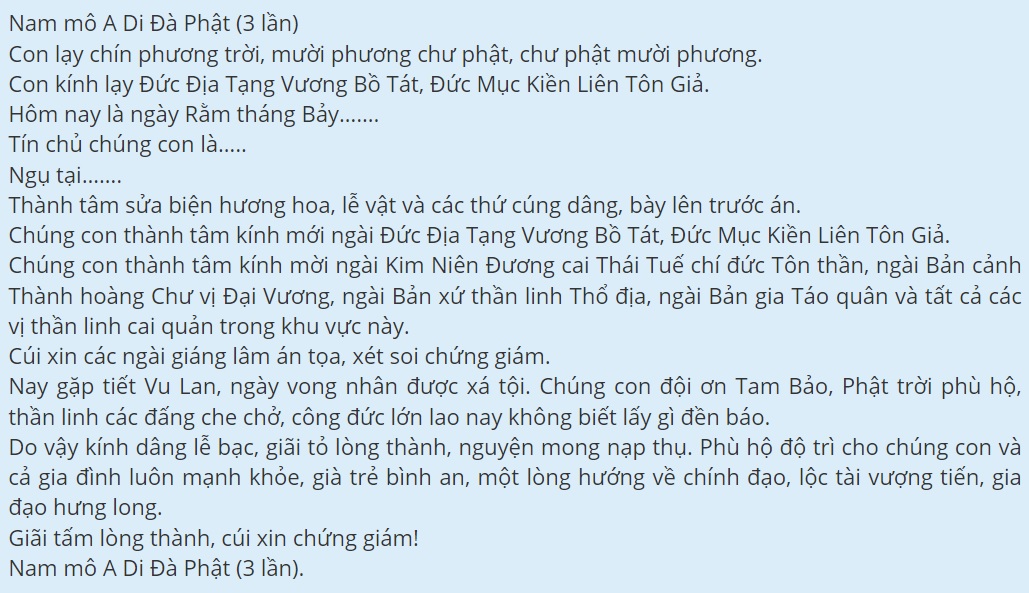 Nam mô A Di Đà Phật (3 lần)
Con lạy chín phương trời, mười phương chư phật, chư phật mười phương.
Con kính lạy Đức Địa Tạng Vương Bồ Tát, Đức Mục Kiền Liên Tôn Giả.
Hôm nay là ngày Rằm tháng Bảy.......
Tín chủ chúng con là.....
Ngụ tại.......
Thành tâm sửa biện hương hoa, lễ vật và các thứ cúng dâng, bày lên trước án.
Chúng con thành tâm kính mới ngài Đức Địa Tạng Vương Bồ Tát, Đức Mục Kiền Liên Tôn Giả.
Chúng con thành tâm kính mời ngài Kim Niên Đương cai Thái Tuế chí đức Tôn thần, ngài Bản cảnh Thành hoàng Chư vị Đại Vương, ngài Bản xứ thần linh Thổ địa, ngài Bản gia Táo quân và tất cả các vị thần linh cai quản trong khu vực này.
Cúi xin các ngài giáng lâm án tọa, xét soi chứng giám.
Nay gặp tiết Vu Lan, ngày vong nhân được xá tội. Chúng con đội ơn Tam Bảo, Phật trời phù hộ, thần linh các đấng che chở, công đức lớn lao nay không biết lấy gì đền báo.
Do vậy kính dâng lễ bạc, giãi tỏ lòng thành, nguyện mong nạp thụ. Phù hộ độ trì cho chúng con và cả gia đình luôn mạnh khỏe, già trẻ bình an, một lòng hướng về chính đạo, lộc tài vượng tiến, gia đạo hưng long.
Giãi tấm lòng thành, cúi xin chứng giám!
Nam mô A Di Đà Phật (3 lần).